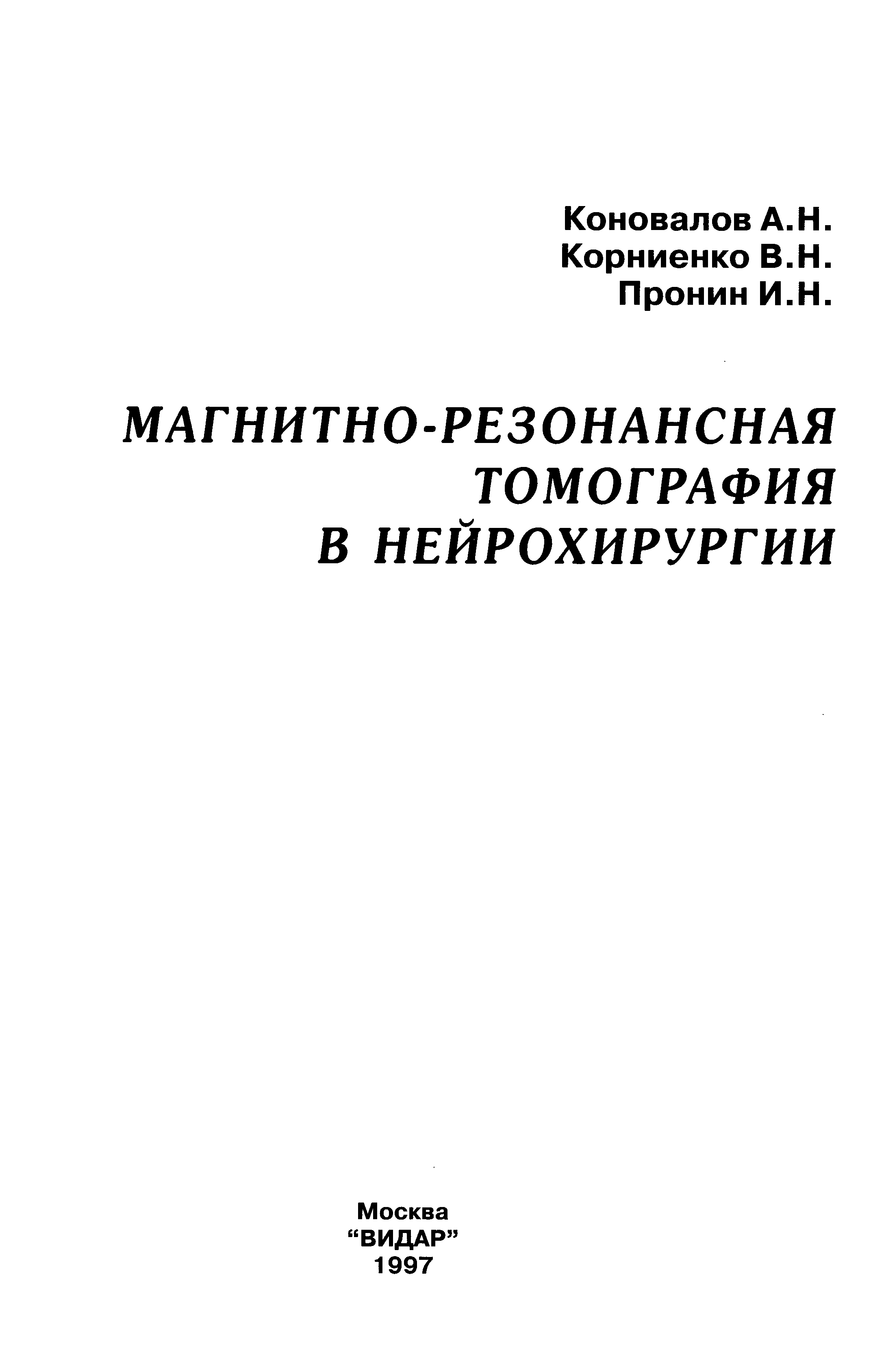 Коновалов А.Н.
Корниенко В.Н.
Пронин И.Н.

МАГНИТНО-РЕЗОНАНСНАЯ
ТОМОГРАФИЯ
В НЕЙРОХИРУРГИИ

Москва
"ВИДАР"
1997